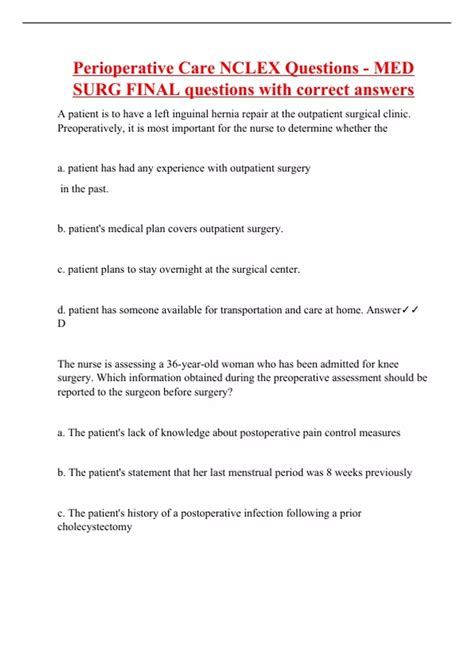 Perioperative Care NCLEX Questions - MED SURG FINAL questions with correct answers

A patient is to have a left inguinal hernia repair at the outpatient surgical clinic. Preoperatively, it is most important for the nurse to determine whether the

a. patient has had any experience with outpatient surgery

in the past.

b. patient's medical plan covers outpatient surgery.

c. patient plans to stay overnight at the surgical center.

d. patient has someone available for transportation and care at home. Answer✓✓ D

The nurse is assessing a 36-year-old woman who has been admitted for knee surgery. Which information obtained during the preoperative assessment should be reported to the surgeon before surgery?

a. The patient's lack of knowledge about postoperative pain control measures

b. The patient's statement that her last menstrual period was 8 weeks previously

c. The patient's history of a postoperative infection following a prior cholecystectomy